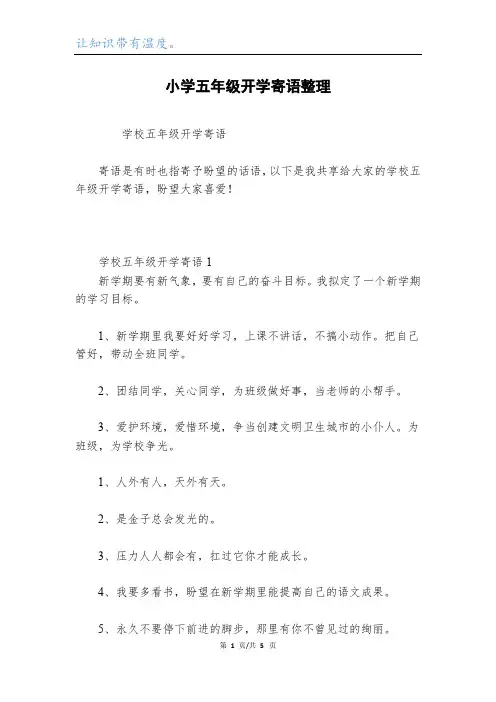 让知识带有温度。

小学五年级开学寄语整理

学校五年级开学寄语

寄语是有时也指寄予盼望的话语，以下是我共享给大家的学校五年级开学寄语，盼望大家喜爱！

学校五年级开学寄语 1

新学期要有新气象，要有自己的奋斗目标。我拟定了一个新学期的学习目标。

1、新学期里我要好好学习，上课不讲话，不搞小动作。把自己管好，带动全班同学。

2、团结同学，关心同学，为班级做好事，当老师的小帮手。

3、爱护环境，爱惜环境，争当创建文明卫生城市的小仆人。为班级，为学校争光。

1、人外有人，天外有天。

2、是金子总会发光的。

3、压力人人都会有，扛过它你才能成长。

4、我要多看书，盼望在新学期里能提高自己的语文成果。

5、永久不要停下前进的脚步，那里有你不曾见过的绚丽。

第 1 页/共 5 页